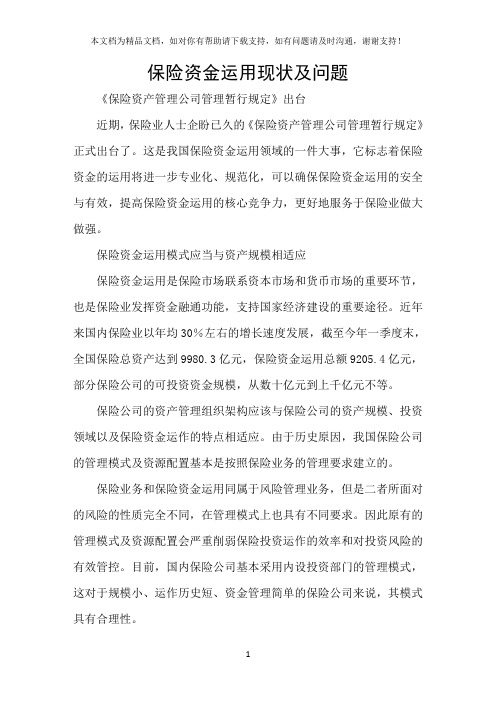 本文档为精品文档，如对你有帮助请下载支持，如有问题请及时沟通，谢谢支持！

保险资金运用现状及问题

《保险资产管理公司管理暂行规定》出台

近期，保险业人士企盼已久的《保险资产管理公司管理暂行规定》正式出台了。这是我国保险资金运用领域的一件大事，它标志着保险资金的运用将进一步专业化、规范化，可以确保保险资金运用的安全与有效，提高保险资金运用的核心竞争力，更好地服务于保险业做大做强。

保险资金运用模式应当与资产规模相适应

保险资金运用是保险市场联系资本市场和货币市场的重要环节，也是保险业发挥资金融通功能，支持国家经济建设的重要途径。近年来国内保险业以年均30%左右的增长速度发展，截至今年一季度末，全国保险总资产达到9980.3亿元，保险资金运用总额9205.4亿元，部分保险公司的可投资资金规模，从数十亿元到上千亿元不等。

保险公司的资产管理组织架构应该与保险公司的资产规模、投资领域以及保险资金运作的特点相适应。由于历史原因，我国保险公司的管理模式及资源配置基本是按照保险业务的管理要求建立的。

保险业务和保险资金运用同属于风险管理业务，但是二者所面对的风险的性质完全不同，在管理模式上也具有不同要求。因此原有的管理模式及资源配置会严重削弱保险投资运作的效率和对投资风险的有效管控。目前，国内保险公司基本采用内设投资部门的管理模式，这对于规模小、运作历史短、资金管理简单的保险公司来说，其模式具有合理性。

1